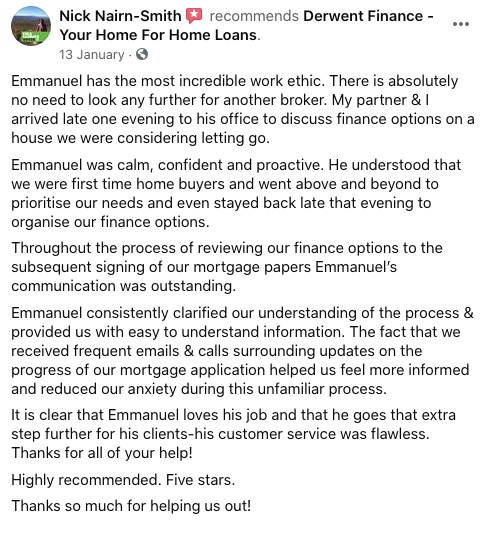 Nick Nairn-Smith recommends Derwent Finance - Your Home For Home Loans.

13 January ·

Emmanuel has the most incredible work ethic. There is absolutely no need to look any further for another broker. My partner & I arrived late one evening to his office to discuss finance options on a house we were considering letting go.

Emmanuel was calm, confident and proactive. He understood that we were first time home buyers and went above and beyond to prioritise our needs and even stayed back late that evening to organise our finance options.

Throughout the process of reviewing our finance options to the subsequent signing of our mortgage papers Emmanuel's communication was outstanding.

Emmanuel consistently clarified our understanding of the process & provided us with easy to understand information. The fact that we received frequent emails & calls surrounding updates on the progress of our mortgage application helped us feel more informed and reduced our anxiety during this unfamiliar process.

It is clear that Emmanuel loves his job and that he goes that extra step further for his clients-his customer service was flawless. Thanks for all of your help!

Highly recommended. Five stars.

Thanks so much for helping us out!